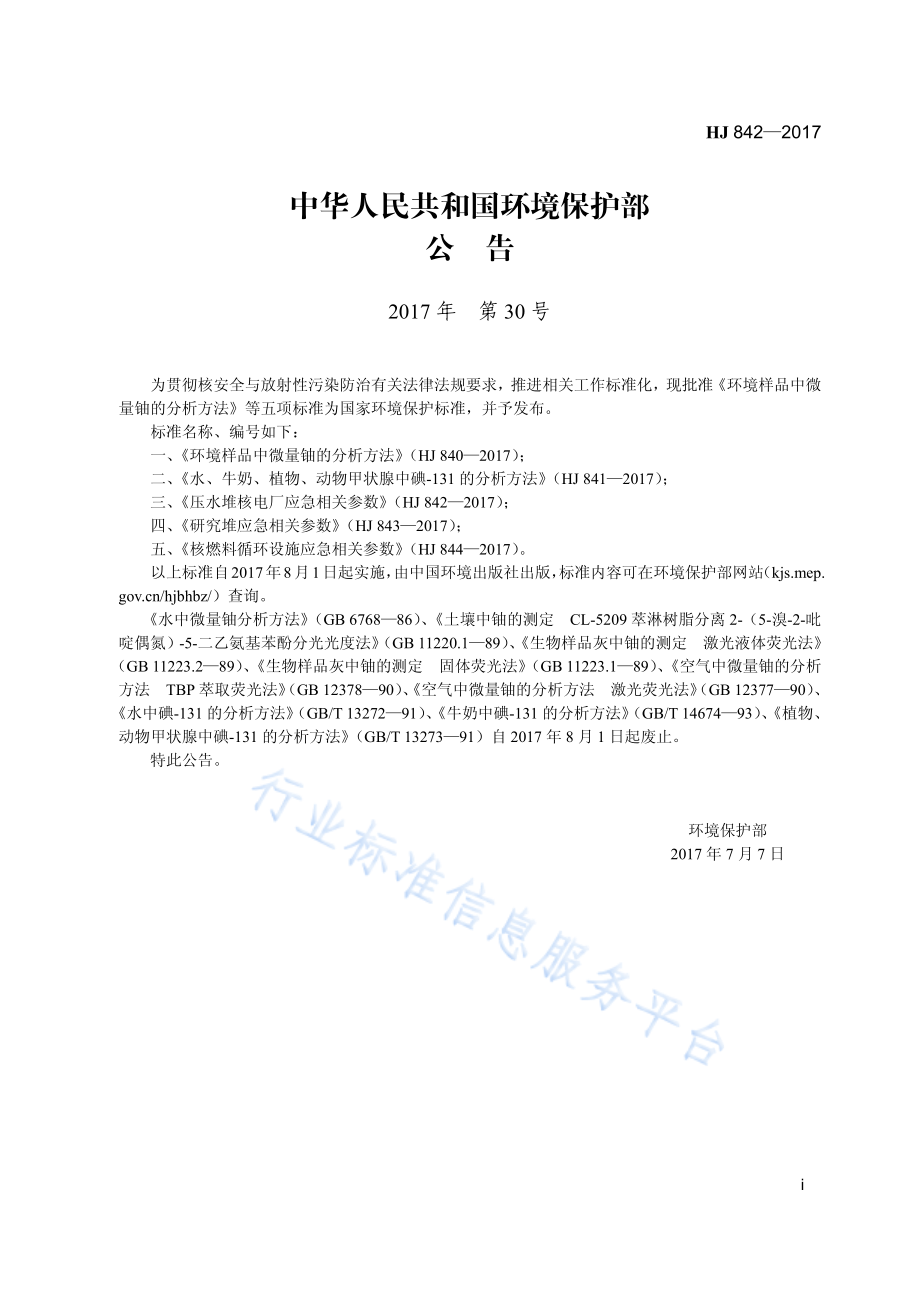 HJ 842—2017

中华人民共和国环境保护部
公　告

2017 年　第 30 号

为贯彻核安全与放射性污染防治有关法律法规要求，推进相关工作标准化，现批准《环境样品中微量铀的分析方法》等五项标准为国家环境保护标准，并予发布。

标准名称、编号如下：

一、《环境样品中微量铀的分析方法》（HJ 840—2017）；

二、《水、牛奶、植物、动物甲状腺中碘-131 的分析方法》（HJ 841—2017）；

三、《压水堆核电厂应急相关参数》（HJ 842—2017）；

四、《研究堆应急相关参数》（HJ 843—2017）；

五、《核燃料循环设施应急相关参数》（HJ 844—2017）。

以上标准自 2017 年 8 月 1 日起实施，由中国环境出版社出版，标准内容可在环境保护部网站（kjs.mep.gov.cn/hjbhbz/）查询。

《水中微量铀分析方法》（GB 6768—86）、《土壤中铀的测定　CL-5209 萃淋树脂分离 2-（5-溴-2-吡啶偶氮）-5-二乙氨基苯酚分光光度法》（GB 11220.1—89）、《生物样品灰中铀的测定　激光液体荧光法》（GB 11223.2—89）、《生物样品灰中铀的测定　固体荧光法》（GB 11223.1—89）、《空气中微量铀的分析方法　TBP 萃取荧光法》（GB 12378—90）、《空气中微量铀的分析方法　激光荧光法》（GB 12377—90）、《水中碘-131 的分析方法》（GB/T 13272—91）、《牛奶中碘-131 的分析方法》（GB/T 14674—93）、《植物、动物甲状腺中碘-131 的分析方法》（GB/T 13273—91）自 2017 年 8 月 1 日起废止。

特此公告。

行业标准信息服务平台

环境保护部
2017 年 7 月 7 日

i